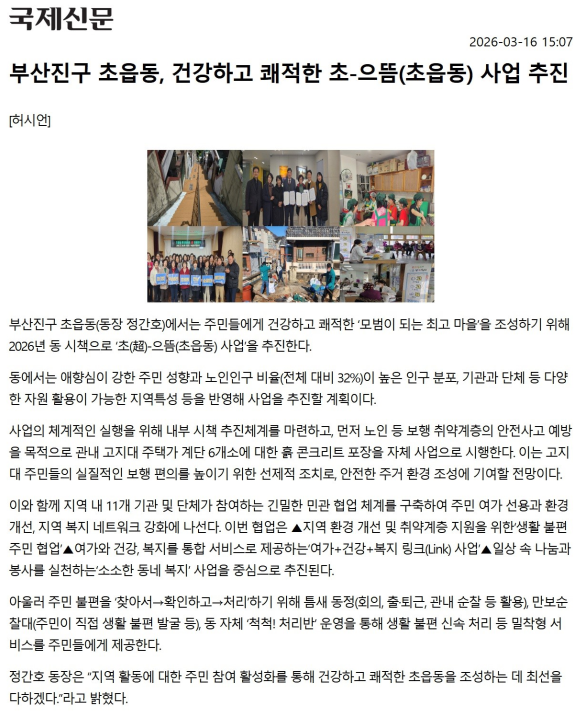 국제신문

2026-03-16 15:07

부산진구 초읍동, 건강하고 쾌적한 초-으뜸(초읍동) 사업 추진

[허시언]

부산진구 초읍동(동장 정간호)에서는 주민들에게 건강하고 쾌적한 '모범이 되는 최고 마을'을 조성하기 위해 2026년 동 시책으로 '초(超)-으뜸(초읍동) 사업'을 추진한다.

동에서는 애향심이 강한 주민 성향과 노인인구 비율(전체 대비 32%)이 높은 인구 분포, 기관과 단체 등 다양한 자원 활용이 가능한 지역특성 등을 반영해 사업을 추진할 계획이다.

사업의 체계적인 실행을 위해 내부 시책 추진체계를 마련하고, 먼저 노인 등 보행 취약계층의 안전사고 예방을 목적으로 관내 고지대 주택가 계단 6개소에 대한 흙 콘크리트 포장을 자체 사업으로 시행한다. 이는 고지대 주민들의 실질적인 보행 편의를 높이기 위한 선제적 조치로, 안전한 주거 환경 조성에 기여할 전망이다.

이와 함께 지역 내 11개 기관 및 단체가 참여하는 긴밀한 민관 협업 체계를 구축하여 주민 여가 선용과 환경 개선, 지역 복지 네트워크 강화에 나선다. 이번 협업은 ▲지역 환경 개선 및 취약계층 지원을 위한'생활 불편 주민 협업'▲여가와 건강, 복지를 통합 서비스로 제공하는'여가+건강+복지 링크(Link) 사업'▲일상 속 나눔과 봉사를 실천하는'소소한 동네 복지' 사업을 중심으로 추진된다.

아울러 주민 불편을 '찾아서→확인하고→처리'하기 위해 틈새 동정(회의, 출·퇴근, 관내 순찰 등 활용), 만보순찰대(주민이 직접 생활 불편 발굴 등), 동 자체 '척척! 처리반' 운영을 통해 생활 불편 신속 처리 등 밀착형 서비스를 주민들에게 제공한다.

정간호 동장은 "지역 활동에 대한 주민 참여 활성화를 통해 건강하고 쾌적한 초읍동을 조성하는 데 최선을 다하겠다."라고 밝혔다.